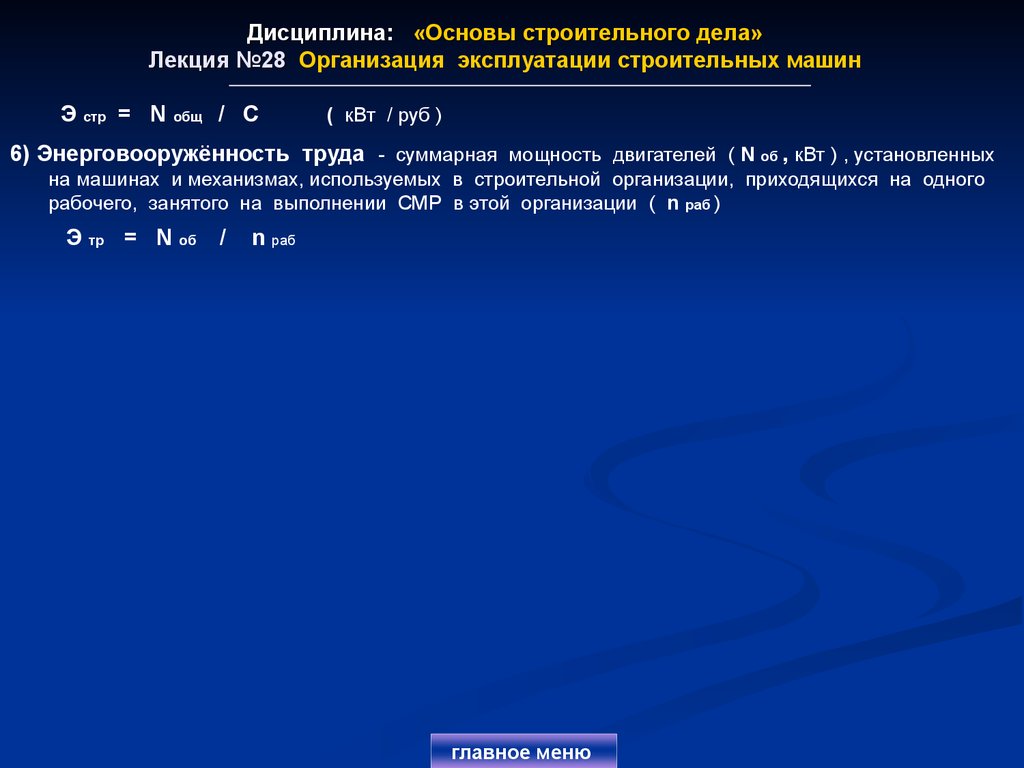 Дисциплина: «Основы строительного дела»
Лекция №28 Организация эксплуатации строительных машин

$Э_{стр} = N_{общ} / C$ ( кВт / руб )

6) Энерговооружённость труда - суммарная мощность двигателей ( $N_{об}$ , кВт ) , установленных на машинах и механизмах, используемых в строительной организации, приходящихся на одного рабочего, занятого на выполнении СМР в этой организации ( $n_{раб}$ )

$Э_{тр} = N_{об} / n_{раб}$

главное меню